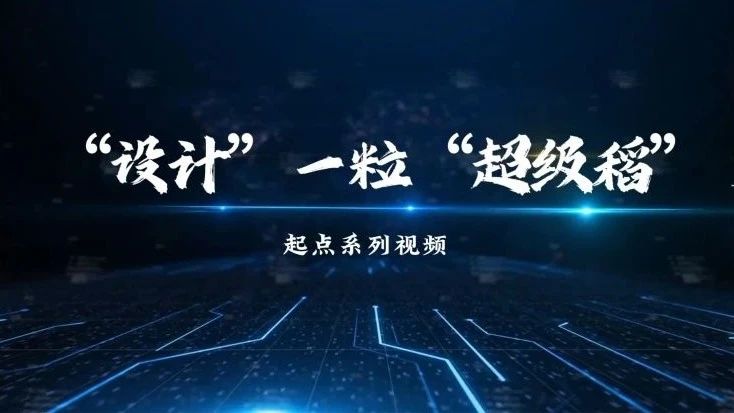 “设计”一粒“超级稻”

起点系列视频